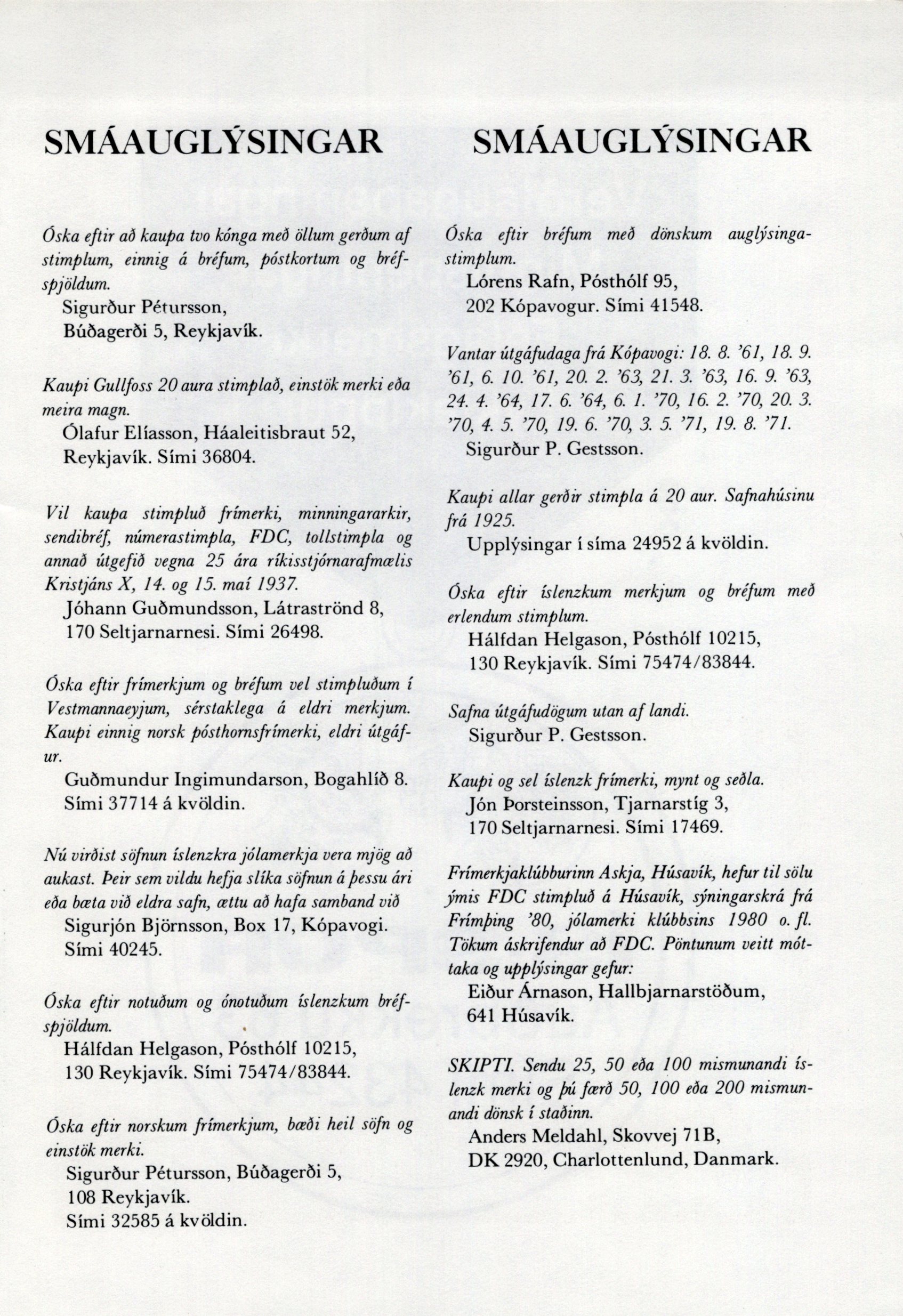 SMÁAUGLÝSINGAR

Óska eftir að kaupa tvo kónga með öllum gerðum af stimplum, einnig á bréfum, póstkortum og bréfspjöldum.
Sigurður Pétursson, Búðagerði 5, Reykjavík.

Kaupi Gullfoss 20 aura stimplað, einstök merki eða meira magn.
Ólafur Elíasson, Háaleitisbraut 52, Reykjavík. Sími 36804.

Vil kaupa stimpluð frímerki, minningararkir, sendibréf, númerastimpla, FDC, tollstimpla og annað útgefið vegna 25 ára ríkisstjórnarafmælis Kristjáns X, 14. og 15. maí 1937.
Jóhann Guðmundsson, Látraströnd 8, 170 Seltjarnarnesi. Sími 26498.

Óska eftir frímerkjum og bréfum vel stimpluðum í Vestmannaeyjum, sérstaklega á eldri merkjum. Kaupi einnig norsk pósthornsfrímerki, eldri útgáfur.
Guðmundur Ingimundarson, Bogahlíð 8. Sími 37714 á kvöldin.

Nú virðist söfnun íslenzkra jólamerkja vera mjög að aukast. Þeir sem vildu hefja slíka söfnun á þessu ári eða bæta við eldra safn, ættu að hafa samband við
Sigurjón Björnsson, Box 17, Kópavogi. Sími 40245.

Óska eftir notuðum og ónotuðum íslenzkum bréfspjöldum.
Hálfdan Helgason, Pósthólf 10215, 130 Reykjavík. Sími 75474/83844.

Óska eftir norskum frímerkjum, bæði heil söfn og einstök merki.
Sigurður Pétursson, Búðagerði 5, 108 Reykjavík. Sími 32585 á kvöldin.

SMÁAUGLÝSINGAR

Óska eftir bréfum með dönskum auglýsingastimplum.
Lórens Rafn, Pósthólf 95, 202 Kópavogur. Sími 41548.

Vantar útgáfudaga frá Kópavogi: 18. 8. '61, 18. 9. '61, 6. 10. '61, 20. 2. '63, 21. 3. '63, 16. 9. '63, 24. 4. '64, 17. 6. '64, 6. 1. '70, 16. 2. '70, 20. 3. '70, 4. 5. '70, 19. 6. '70, 3. 5. '71, 19. 8. '71.
Sigurður P. Gestsson.

Kaupi allar gerðir stimpla á 20 aur. Safnahúsinu frá 1925.
Upplýsingar í síma 24952 á kvöldin.

Óska eftir íslenzkum merkjum og bréfum með erlendum stimplum.
Hálfdan Helgason, Pósthólf 10215, 130 Reykjavík. Sími 75474/83844.

Safna útgáfudögum utan af landi.
Sigurður P. Gestsson.

Kaupi og sel íslenzk frímerki, mynt og seðla.
Jón Þorsteinsson, Tjarnarstíg 3, 170 Seltjarnarnesi. Sími 17469.

Frímerkjaklúbburinn Askja, Húsavík, hefur til sölu ýmis FDC stimpluð á Húsavík, sýningarskrá frá Frímþing '80, jólamerki klúbbsins 1980 o. fl. Tökum áskrifendur að FDC. Pöntunum veitt móttaka og upplýsingar gefur:
Eiður Árnason, Hallbjarnarstöðum, 641 Húsavík.

SKIPTI. Sendu 25, 50 eða 100 mismunandi íslenzk merki og þú færð 50, 100 eða 200 mismunandi dönsk í staðinn.
Anders Meldahl, Skovvej 71B, DK 2920, Charlottenlund, Danmark.